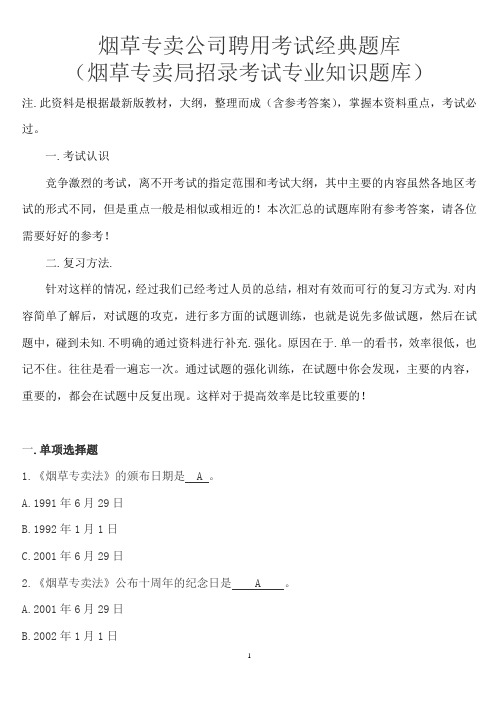 烟草专卖公司聘用考试经典题库
（烟草专卖局招录考试专业知识题库）

注.此资料是根据最新版教材，大纲，整理而成（含参考答案），掌握本资料重点，考试必过。

一.考试认识

竞争激烈的考试，离不开考试的指定范围和考试大纲，其中主要的内容虽然各地区考试的形式不同，但是重点一般是相似或相近的！本次汇总的试题库附有参考答案，请各位需要好好的参考！

二.复习方法.

针对这样的情况，经过我们已经考过人员的总结，相对有效而可行的复习方式为.对内容简单了解后，对试题的攻克，进行多方面的试题训练，也就是说先多做试题，然后在试题中，碰到未知.不明确的通过资料进行补充.强化。原因在于.单一的看书，效率很低，也记不住。往往是看一遍忘一次。通过试题的强化训练，在试题中你会发现，主要的内容，重要的，都会在试题中反复出现。这样对于提高效率是比较重要的！

一.单项选择题

1.《烟草专卖法》的颁布日期是 A 。

A.1991 年 6 月 29 日

B.1992 年 1 月 1 日

C.2001 年 6 月 29 日

2.《烟草专卖法》公布十周年的纪念日是 A 。

A.2001 年 6 月 29 日

B.2002 年 1 月 1 日

1